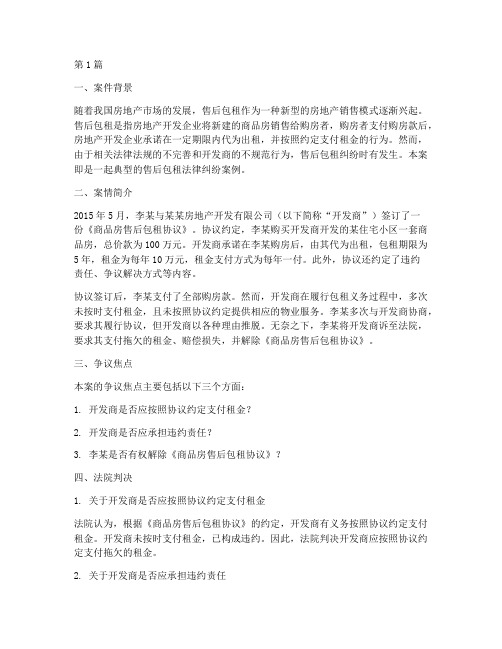 第1篇

一、案件背景

随着我国房地产市场的发展，售后包租作为一种新型的房地产销售模式逐渐兴起。售后包租是指房地产开发企业将新建的商品房销售给购房者，购房者支付购房款后，房地产开发企业承诺在一定期限内代为出租，并按照约定支付租金的行为。然而，由于相关法律法规的不完善和开发商的不规范行为，售后包租纠纷时有发生。本案即是一起典型的售后包租法律纠纷案例。

二、案情简介

2015年5月，李某与某某房地产开发有限公司（以下简称“开发商”）签订了一份《商品房售后包租协议》。协议约定，李某购买开发商开发的某住宅小区一套商品房，总价款为100万元。开发商承诺在李某购房后，由其代为出租，包租期限为5年，租金为每年10万元，租金支付方式为每年一付。此外，协议还约定了违约责任、争议解决方式等内容。

协议签订后，李某支付了全部购房款。然而，开发商在履行包租义务过程中，多次未按时支付租金，且未按照协议约定提供相应的物业服务。李某多次与开发商协商，要求其履行协议，但开发商以各种理由推脱。无奈之下，李某将开发商诉至法院，要求其支付拖欠的租金、赔偿损失，并解除《商品房售后包租协议》。

三、争议焦点

本案的争议焦点主要包括以下三个方面：

1. 开发商是否应按照协议约定支付租金？

2. 开发商是否应承担违约责任？

3. 李某是否有权解除《商品房售后包租协议》？

四、法院判决

1. 关于开发商是否应按照协议约定支付租金

法院认为，根据《商品房售后包租协议》的约定，开发商有义务按照协议约定支付租金。开发商未按时支付租金，已构成违约。因此，法院判决开发商应按照协议约定支付拖欠的租金。

2. 关于开发商是否应承担违约责任